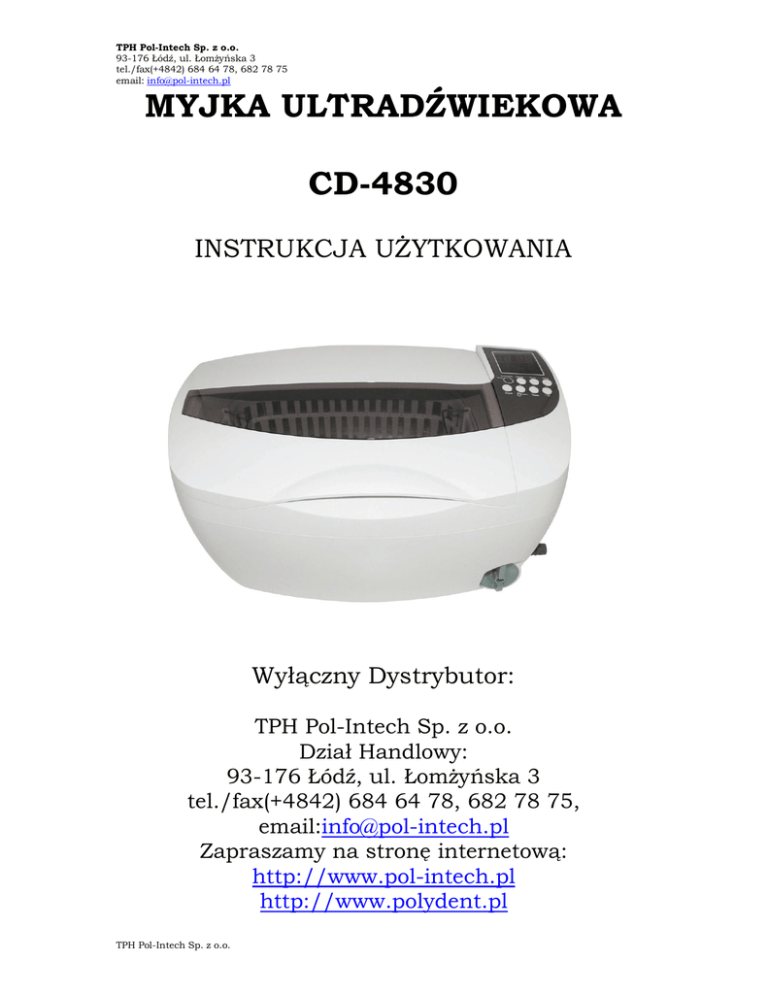 TPH Pol-Intech Sp. z o.o.
93-176 Łódź, ul. Łomżyńska 3
tel./fax(+4842) 684 64 78, 682 78 75
email: info@pol-intech.pl

MYJKA ULTRADŹWIEKOWA

CD-4830

INSTRUKCJA UŻYTKOWANIA

Wyłączny Dystrybutor:

TPH Pol-Intech Sp. z o.o.
Dział Handlowy:
93-176 Łódź, ul. Łomżyńska 3
tel./fax(+4842) 684 64 78, 682 78 75,
email:info@pol-intech.pl
Zapraszamy na stronę internetową:
http://www.pol-intech.pl
http://www.polydent.pl

TPH Pol-Intech Sp. z o.o.